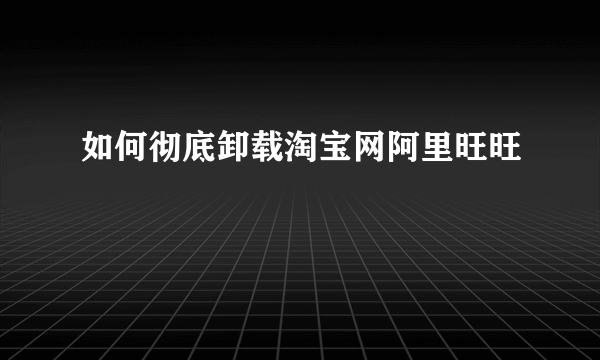 如何彻底卸载淘宝网阿里旺旺